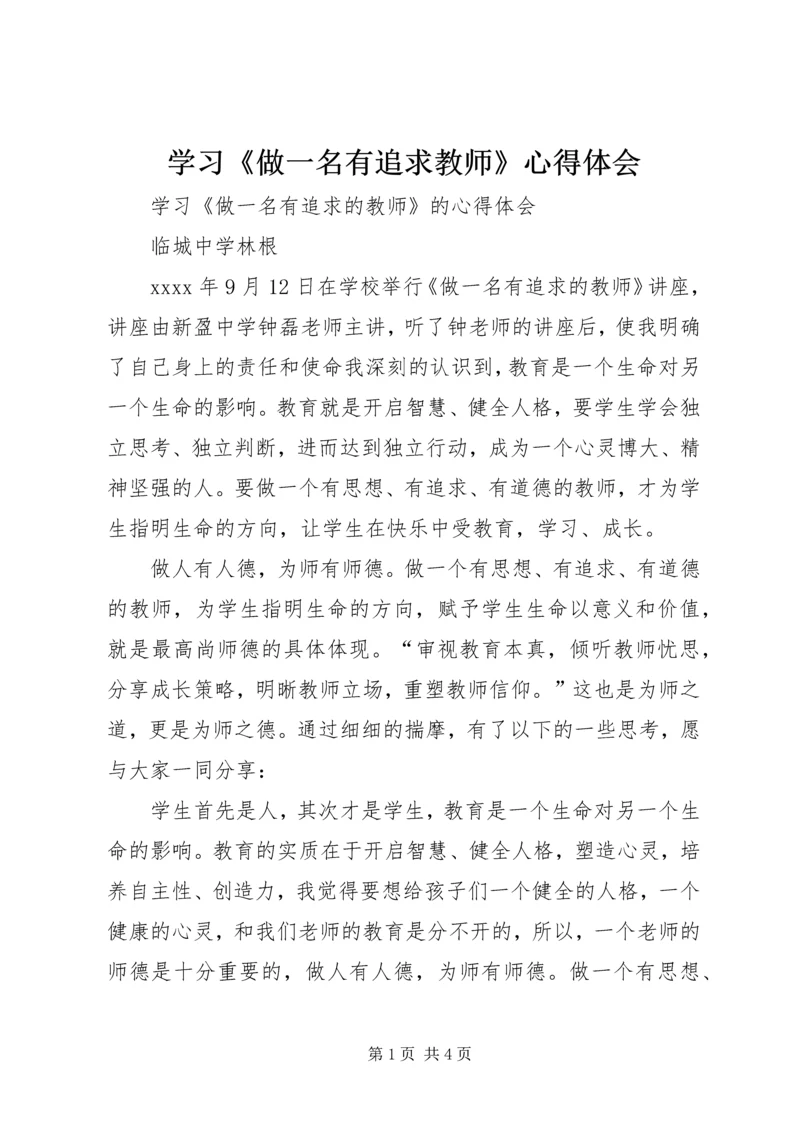 学习《做一名有追求教师》心得体会

学习《做一名有追求的教师》的心得体会

临城中学林根

xxxx 年 9 月 12 日在学校举行《做一名有追求的教师》讲座，讲座由新盈中学钟磊老师主讲，听了钟老师的讲座后，使我明确了自己身上的责任和使命我深刻的认识到，教育是一个生命对另一个生命的影响。教育就是开启智慧、健全人格，要学生学会独立思考、独立判断，进而达到独立行动，成为一个心灵博大、精神坚强的人。要做一个有思想、有追求、有道德的教师，才为学生指明生命的方向，让学生在快乐中受教育，学习、成长。

做人有人德，为师有师德。做一个有思想、有追求、有道德的教师，为学生指明生命的方向，赋予学生生命以意义和价值，就是最高尚师德的具体体现。“审视教育本真，倾听教师忧思，分享成长策略，明晰教师立场，重塑教师信仰。”这也是为师之道，更是为师之德。通过细细的揣摩，有了以下的一些思考，愿与大家一同分享：

学生首先是人，其次才是学生，教育是一个生命对另一个生命的影响。教育的实质在于开启智慧、健全人格，塑造心灵，培养自主性、创造力，我觉得要想给孩子们一个健全的人格，一个健康的心灵，和我们老师的教育是分不开的，所以，一个老师的师德是十分重要的，做人有人德，为师有师德。做一个有思想、

第 1 页 共 4 页